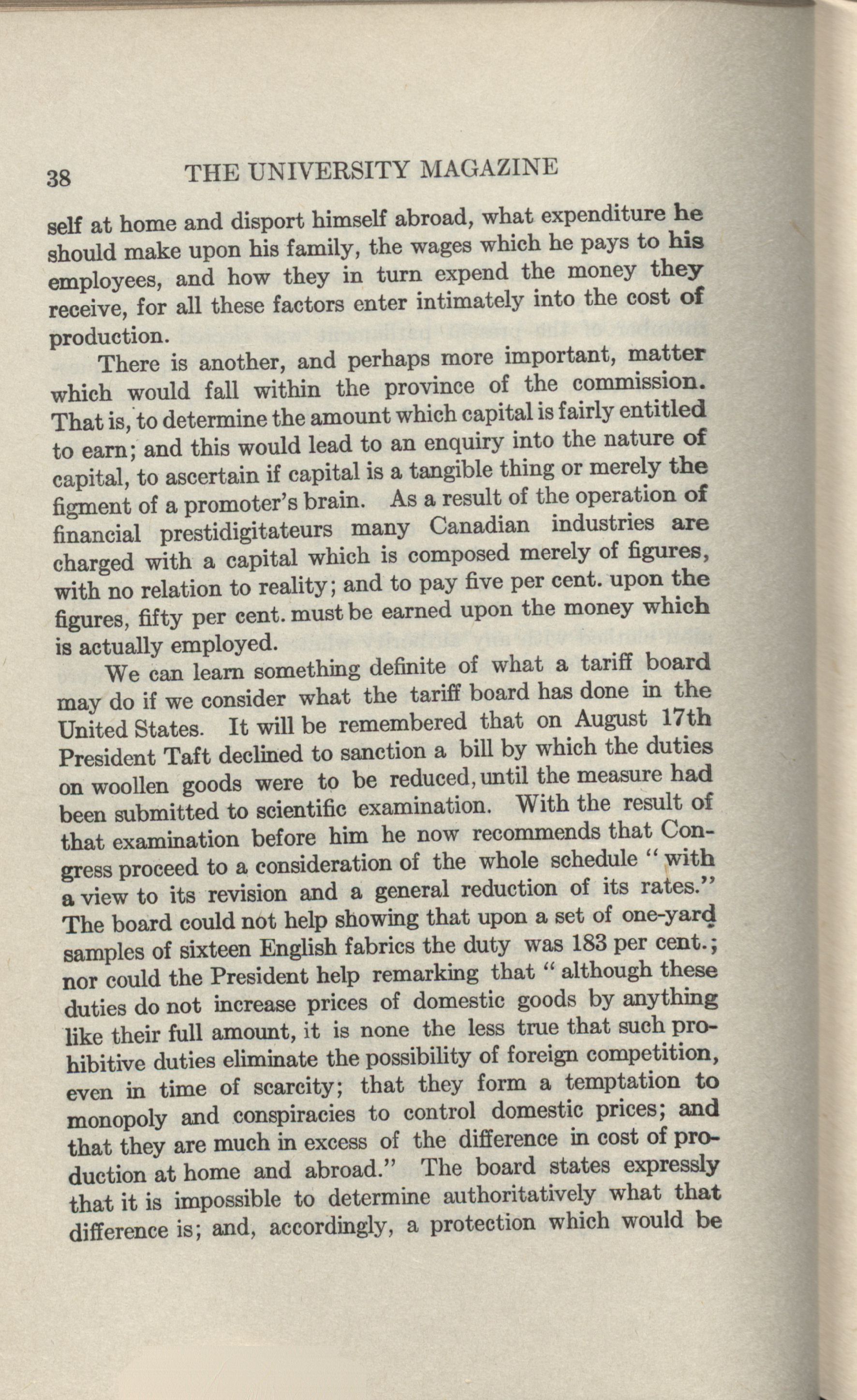 38 THE UNIVERSITY MAGAZINE

self at home and disport himself abroad, what expenditure he should make upon his family, the wages which he pays to his employees, and how they in turn expend the money they receive, for all these factors enter intimately into the cost of production.

There is another, and perhaps more important, matter which would fall within the province of the commission. That is, to determine the amount which capital is fairly entitled to earn; and this would lead to an enquiry into the nature of capital, to ascertain if capital is a tangible thing or merely the figment of a promoter's brain. As a result of the operation of financial prestidigitateurs many Canadian industries are charged with a capital which is composed merely of figures, with no relation to reality; and to pay five per cent. upon the figures, fifty per cent. must be earned upon the money which is actually employed.

We can learn something definite of what a tariff board may do if we consider what the tariff board has done in the United States. It will be remembered that on August 17th President Taft declined to sanction a bill by which the duties on woollen goods were to be reduced, until the measure had been submitted to scientific examination. With the result of that examination before him he now recommends that Congress proceed to a consideration of the whole schedule "with a view to its revision and a general reduction of its rates." The board could not help showing that upon a set of one-yard samples of sixteen English fabrics the duty was 183 per cent.; nor could the President help remarking that "although these duties do not increase prices of domestic goods by anything like their full amount, it is none the less true that such prohibitive duties eliminate the possibility of foreign competition, even in time of scarcity; that they form a temptation to monopoly and conspiracies to control domestic prices; and that they are much in excess of the difference in cost of production at home and abroad." The board states expressly that it is impossible to determine authoritatively what that difference is; and, accordingly, a protection which would be